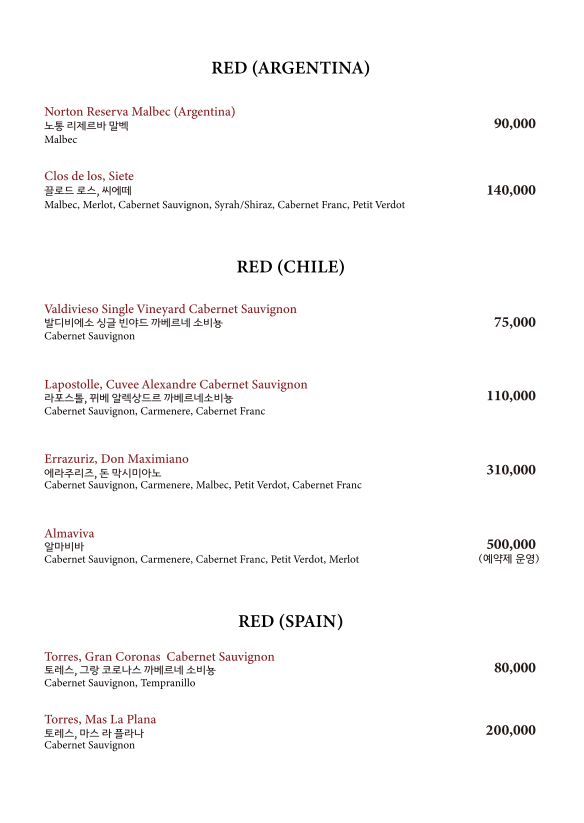 RED (ARGENTINA)

Norton Reserva Malbec (Argentina)
노통 리제르바 말벡
Malbec
90,000

Clos de los, Siete
끌로드 로스, 씨에떼
Malbec, Merlot, Cabernet Sauvignon, Syrah/Shiraz, Cabernet Franc, Petit Verdot
140,000

RED (CHILE)

Valdivieso Single Vineyard Cabernet Sauvignon
발디비에소 싱글 빈야드 까베르네 소비뇽
Cabernet Sauvignon
75,000

Lapostolle, Cuvee Alexandre Cabernet Sauvignon
라포스톨, 뀌베 알렉상드르 까베르네소비뇽
Cabernet Sauvignon, Carmenere, Cabernet Franc
110,000

Errazuriz, Don Maximiano
에라주리즈, 돈 막시미아노
Cabernet Sauvignon, Carmenere, Malbec, Petit Verdot, Cabernet Franc
310,000

Almaviva
알마비바
Cabernet Sauvignon, Carmenere, Cabernet Franc, Petit Verdot, Merlot
500,000
(예약제 운영)

RED (SPAIN)

Torres, Gran Coronas Cabernet Sauvignon
토레스, 그랑 코로나스 까베르네 소비뇽
Cabernet Sauvignon, Tempranillo
80,000

Torres, Mas La Plana
토레스, 마스 라 플라나
Cabernet Sauvignon
200,000